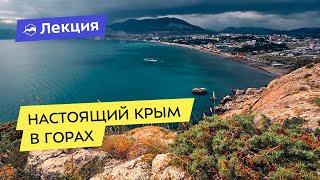 Лекция

НАСТОЯЩИЙ КРЫМ
В ГОРАХ